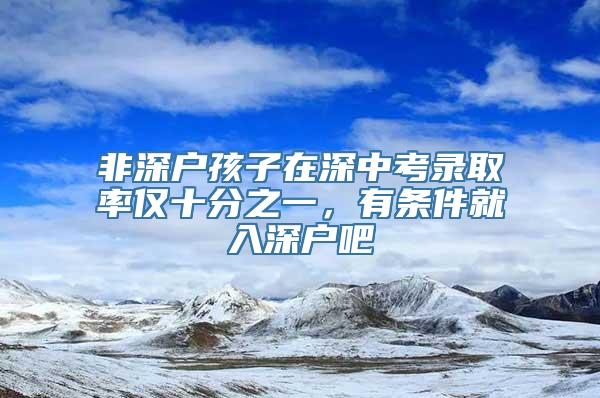 非深户孩子在深中考录取率仅十分之一，有条件就入深户吧